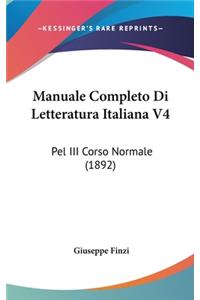 —KESSINGER'S RARE REPRINTS—

Manuale Completo Di Letteratura Italiana V4

Pel III Corso Normale (1892)

Giuseppe Finzi